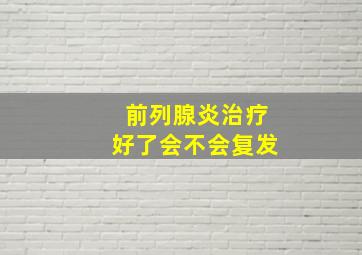 前列腺炎治疗
好了会不会复发